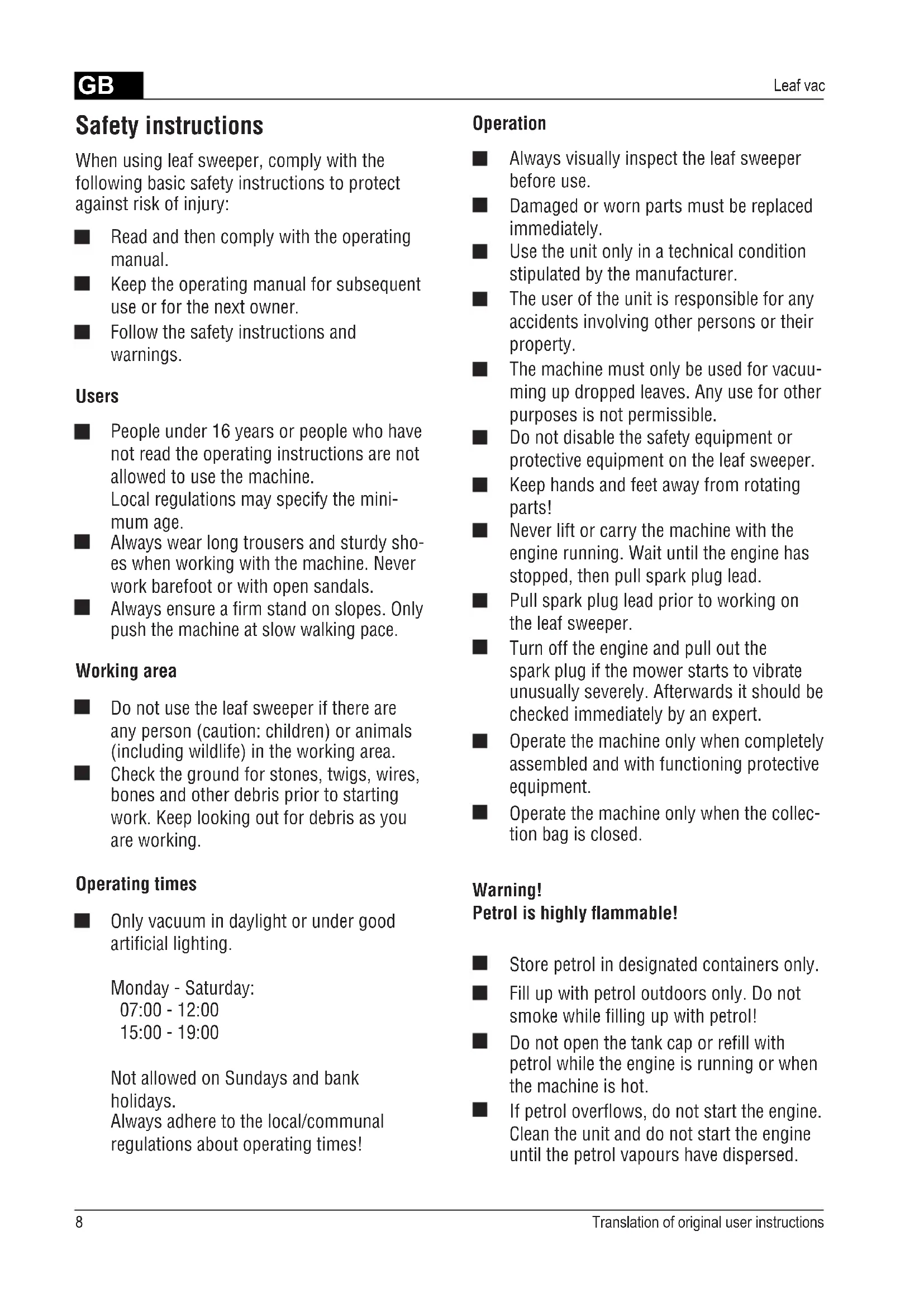 GB

Leaf vac

Safety instructions

When using leaf sweeper, comply with the following basic safety instructions to protect against risk of injury:

■ Read and then comply with the operating manual.
■ Keep the operating manual for subsequent use or for the next owner.
■ Follow the safety instructions and warnings.

Users

■ People under 16 years or people who have not read the operating instructions are not allowed to use the machine.
Local regulations may specify the minimum age.
■ Always wear long trousers and sturdy shoes when working with the machine. Never work barefoot or with open sandals.
■ Always ensure a firm stand on slopes. Only push the machine at slow walking pace.

Working area

■ Do not use the leaf sweeper if there are any person (caution: children) or animals (including wildlife) in the working area.
■ Check the ground for stones, twigs, wires, bones and other debris prior to starting work. Keep looking out for debris as you are working.

Operating times

■ Only vacuum in daylight or under good artificial lighting.

Monday - Saturday:
07:00 - 12:00
15:00 - 19:00

Not allowed on Sundays and bank holidays.
Always adhere to the local/communal regulations about operating times!

Operation

■ Always visually inspect the leaf sweeper before use.
■ Damaged or worn parts must be replaced immediately.
■ Use the unit only in a technical condition stipulated by the manufacturer.
■ The user of the unit is responsible for any accidents involving other persons or their property.
■ The machine must only be used for vacuuming up dropped leaves. Any use for other purposes is not permissible.
■ Do not disable the safety equipment or protective equipment on the leaf sweeper.
■ Keep hands and feet away from rotating parts!
■ Never lift or carry the machine with the engine running. Wait until the engine has stopped, then pull spark plug lead.
■ Pull spark plug lead prior to working on the leaf sweeper.
■ Turn off the engine and pull out the spark plug if the mower starts to vibrate unusually severely. Afterwards it should be checked immediately by an expert.
■ Operate the machine only when completely assembled and with functioning protective equipment.
■ Operate the machine only when the collection bag is closed.

Warning!
Petrol is highly flammable!

■ Store petrol in designated containers only.
■ Fill up with petrol outdoors only. Do not smoke while filling up with petrol!
■ Do not open the tank cap or refill with petrol while the engine is running or when the machine is hot.
■ If petrol overflows, do not start the engine. Clean the unit and do not start the engine until the petrol vapours have dispersed.

8

Translation of original user instructions